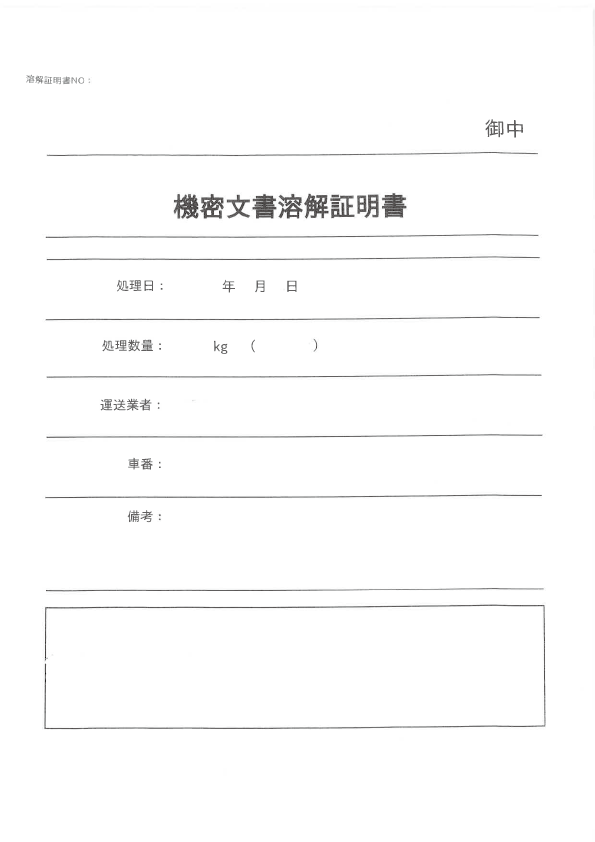 溶解証明書NO：

御中

機密文書溶解証明書

処理日：　　年　月　日

処理数量：　kg　（　　　）

運送業者：

車番：

備考：